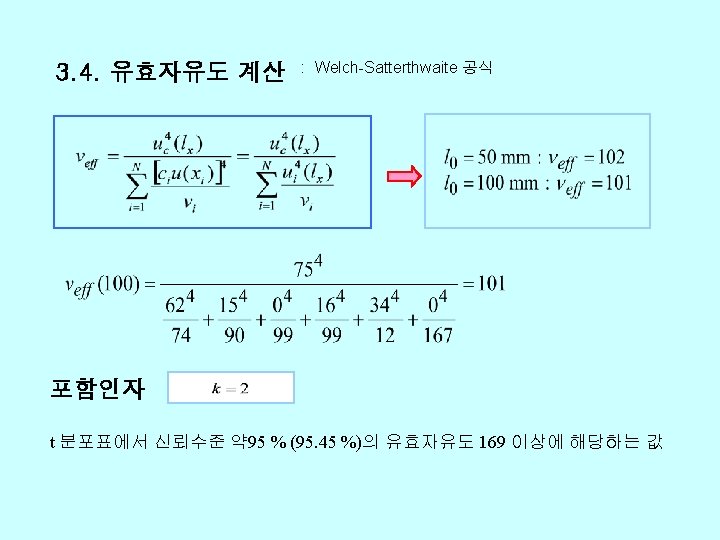 3.4. 유효자유도 계산 : Welch-Satterthwaite 공식

$\nu_{eff} = \frac{u_c^4(l_x)}{\sum_{i=1}^{N} \frac{[c_i u(x_i)]^4}{\nu_i}} = \frac{u_c^4(l_x)}{\sum_{i=1}^{N} \frac{u_i^4(l_x)}{\nu_i}}$

$l_0 = 50$ mm : $\nu_{eff} = 102$
$l_0 = 100$ mm : $\nu_{eff} = 101$

$\nu_{eff}(100) = \frac{75^4}{\frac{62^4}{74} + \frac{15^4}{90} + \frac{0^4}{99} + \frac{16^4}{99} + \frac{34^4}{12} + \frac{0^4}{167}} = 101$

포함인자 $k = 2$

t 분포표에서 신뢰수준 약95 % (95.45 %)의 유효자유도 169 이상에 해당하는 값